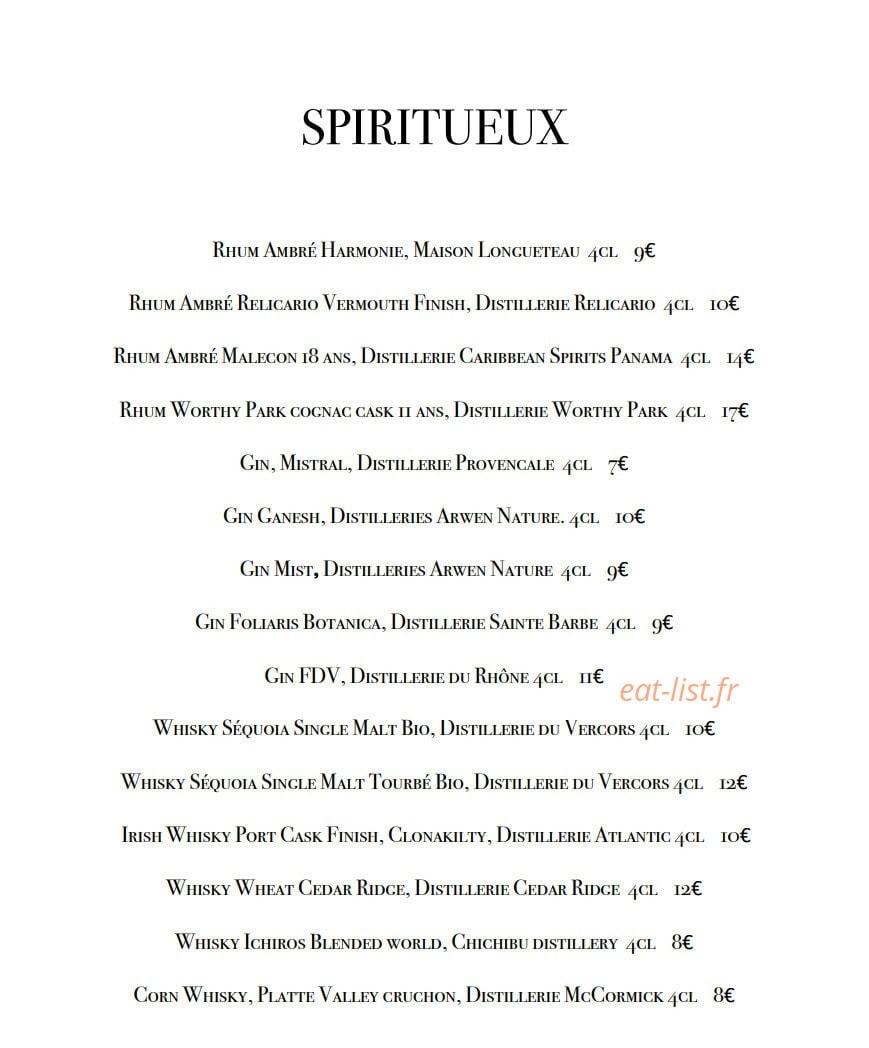 SPIRITUEUX

Rhum Ambré Harmonie, Maison Longueteau 4cl 9€

Rhum Ambré Relicario Vermouth Finish, Distillerie Relicario 4cl 10€

Rhum Ambré Malecon 18 ans, Distillerie Caribbean Spirits Panama 4cl 14€

Rhum Worthy Park cognac cask 11 ans, Distillerie Worthy Park 4cl 17€

Gin, Mistral, Distillerie Provencale 4cl 7€

Gin Ganesh, Distilleries Arwen Nature. 4cl 10€

Gin Mist, Distilleries Arwen Nature 4cl 9€

Gin Foliaris Botanica, Distillerie Sainte Barbe 4cl 9€

Gin FDV, Distillerie du Rhône 4cl 11€

eat-list.fr

Whisky Séquoia Single Malt Bio, Distillerie du Vercors 4cl 10€

Whisky Séquoia Single Malt Tourbé Bio, Distillerie du Vercors 4cl 12€

Irish Whisky Port Cask Finish, Clonakilty, Distillerie Atlantic 4cl 10€

Whisky Wheat Cedar Ridge, Distillerie Cedar Ridge 4cl 12€

Whisky Ichiros Blended world, Chichibu distillery 4cl 8€

Corn Whisky, Platte Valley cruchon, Distillerie McCormick 4cl 8€